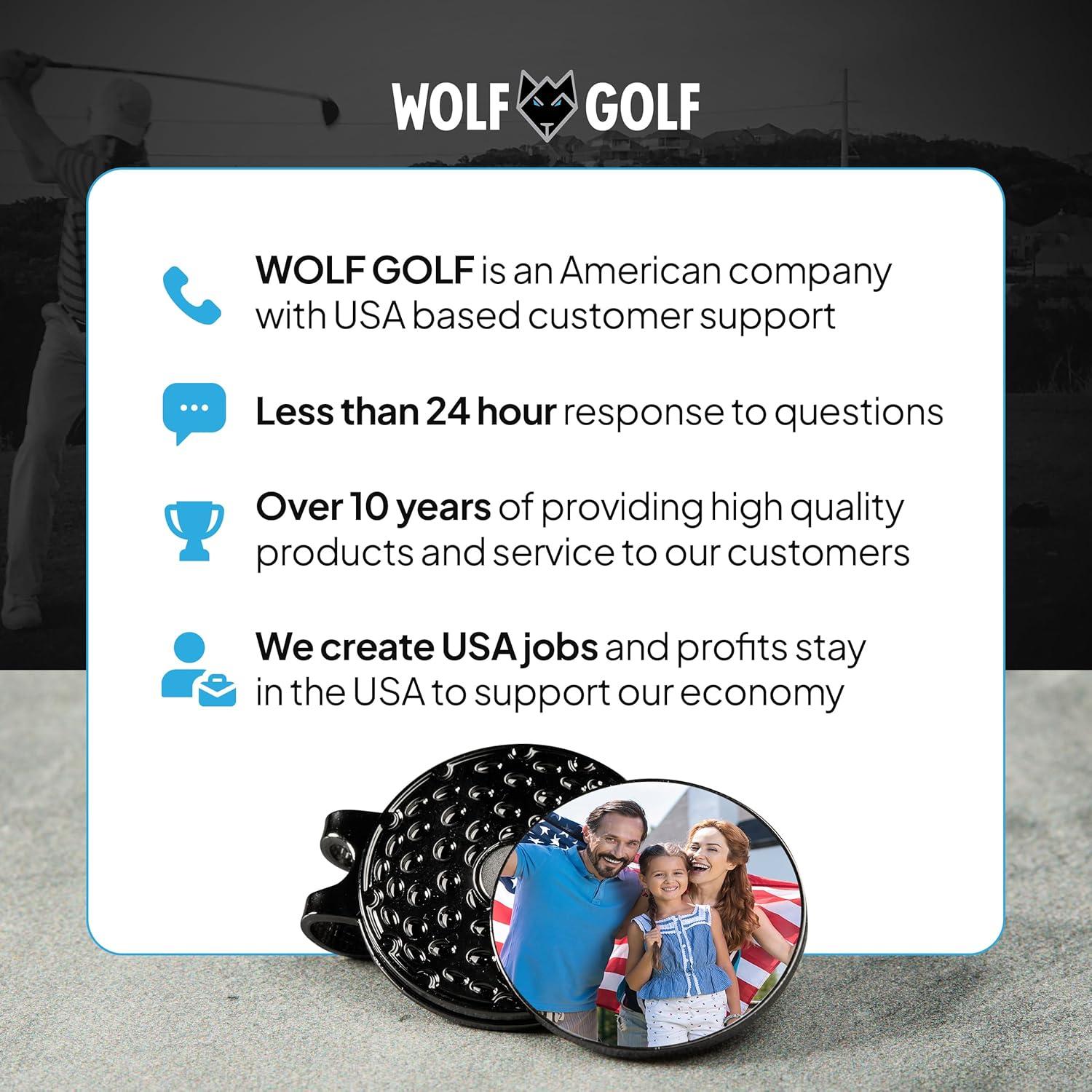 WOLF GOLF

WOLF GOLF is an American company with USA based customer support

Less than 24 hour response to questions

Over 10 years of providing high quality products and service to our customers

We create USA jobs and profits stay in the USA to support our economy